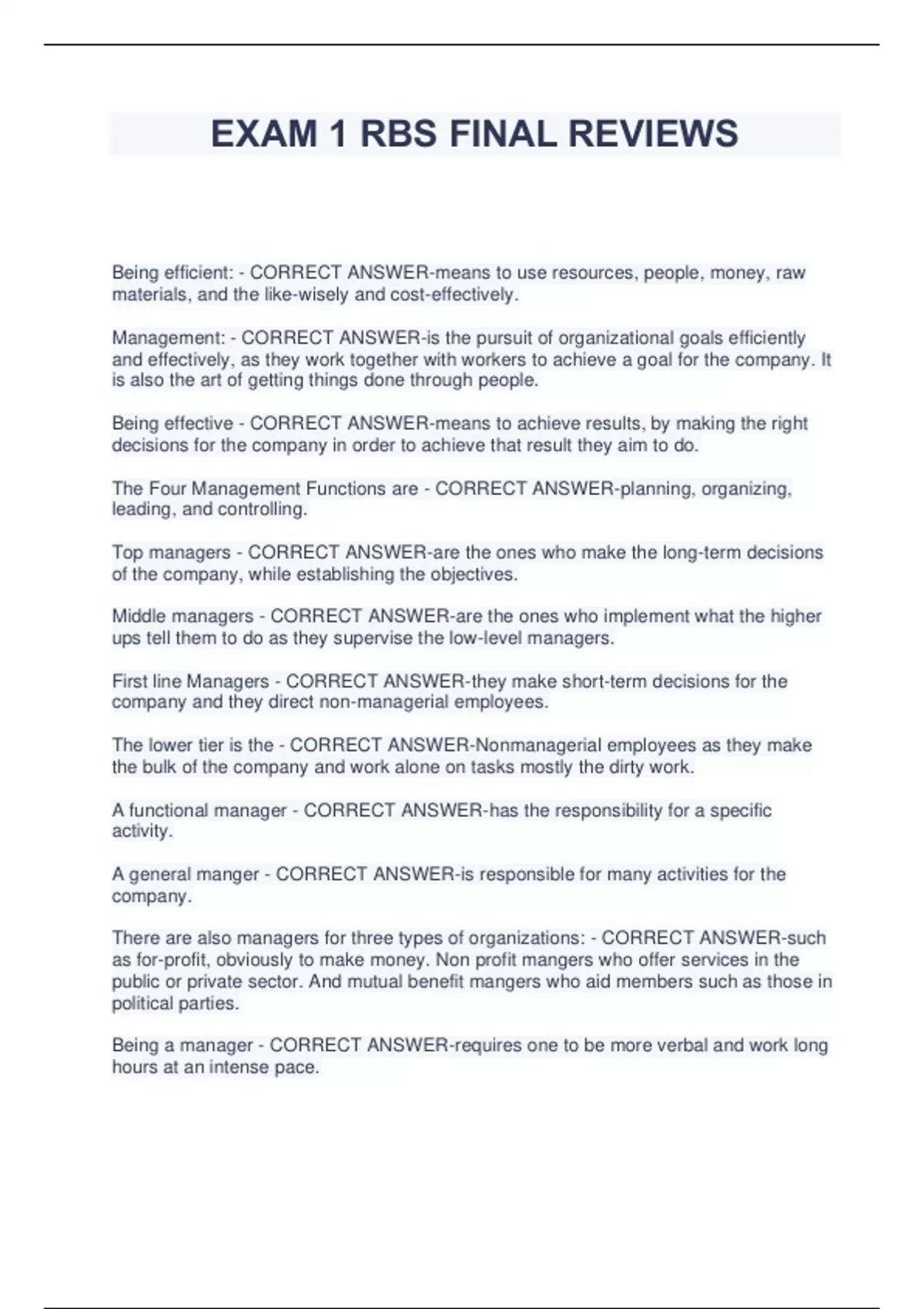 EXAM 1 RBS FINAL REVIEWS

Being efficient: - CORRECT ANSWER-means to use resources, people, money, raw materials, and the like-wisely and cost-effectively.

Management: - CORRECT ANSWER-is the pursuit of organizational goals efficiently and effectively, as they work together with workers to achieve a goal for the company. It is also the art of getting things done through people.

Being effective - CORRECT ANSWER-means to achieve results, by making the right decisions for the company in order to achieve that result they aim to do.

The Four Management Functions are - CORRECT ANSWER-planning, organizing, leading, and controlling.

Top managers - CORRECT ANSWER-are the ones who make the long-term decisions of the company, while establishing the objectives.

Middle managers - CORRECT ANSWER-are the ones who implement what the higher ups tell them to do as they supervise the low-level managers.

First line Managers - CORRECT ANSWER-they make short-term decisions for the company and they direct non-managerial employees.

The lower tier is the - CORRECT ANSWER-Nonmanagerial employees as they make the bulk of the company and work alone on tasks mostly the dirty work.

A functional manager - CORRECT ANSWER-has the responsibility for a specific activity.

A general manger - CORRECT ANSWER-is responsible for many activities for the company.

There are also managers for three types of organizations: - CORRECT ANSWER-such as for-profit, obviously to make money. Non profit mangers who offer services in the public or private sector. And mutual benefit mangers who aid members such as those in political parties.

Being a manager - CORRECT ANSWER-requires one to be more verbal and work long hours at an intense pace.